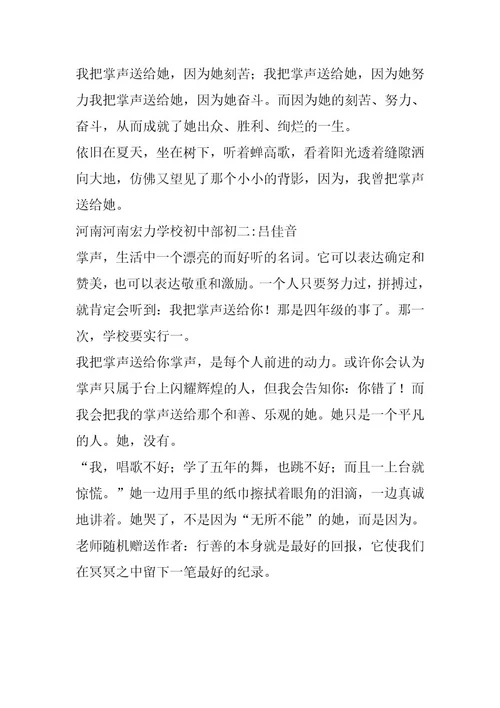 我把掌声送给她，因为她刻苦；我把掌声送给她，因为她努力我把掌声送给她，因为她奋斗。而因为她的刻苦、努力、奋斗，从而成就了她出众、胜利、绚烂的一生。
依旧在夏天，坐在树下，听着蝉高歌，看着阳光透着缝隙洒向大地，仿佛又望见了那个小小的背影，因为，我曾把掌声送给她。
河南河南宏力学校初中部初二:吕佳音
掌声，生活中一个漂亮的而好听的名词。它可以表达确定和赞美，也可以表达敬重和激励。一个人只要努力过，拼搏过，就肯定会听到：我把掌声送给你！那是四年级的事了。那一次，学校要实行一。
我把掌声送给你掌声，是每个人前进的动力。或许你会认为掌声只属于台上闪耀辉煌的人，但我会告知你：你错了！而我会把我的掌声送给那个和善、乐观的她。她只是一个平凡的人。她，没有。
“我，唱歌不好；学了五年的舞，也跳不好；而且一上台就惊慌。”她一边用手里的纸巾擦拭着眼角的泪滴，一边真诚地讲着。她哭了，不是因为“无所不能”的她，而是因为。
老师随机赠送作者：行善的本身就是最好的回报，它使我们在冥冥之中留下一笔最好的纪录。